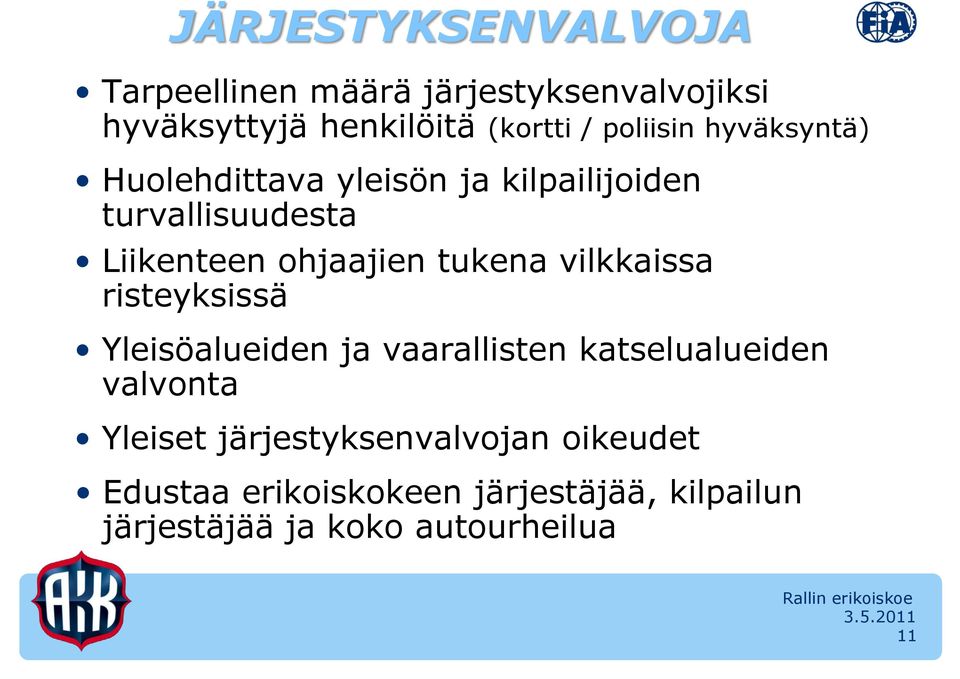 JÄRJESTYKSENVALVOJA

FIA

• Tarpeellinen määrä järjestyksenvalvojiksi hyväksyttyjä henkilöitä (kortti / poliisin hyväksyntä)

• Huolehdittava yleisön ja kilpailijoiden turvallisuudesta

• Liikenteen ohjaajien tukena vilkkaissa risteyksissä

• Yleisöalueiden ja vaarallisten katselualueiden valvonta

• Yleiset järjestyksenvalvojan oikeudet

• Edustaa erikoiskokeen järjestäjää, kilpailun järjestäjää ja koko autourheilua

AKK

Rallin erikoiskoe
3.5.2011
11